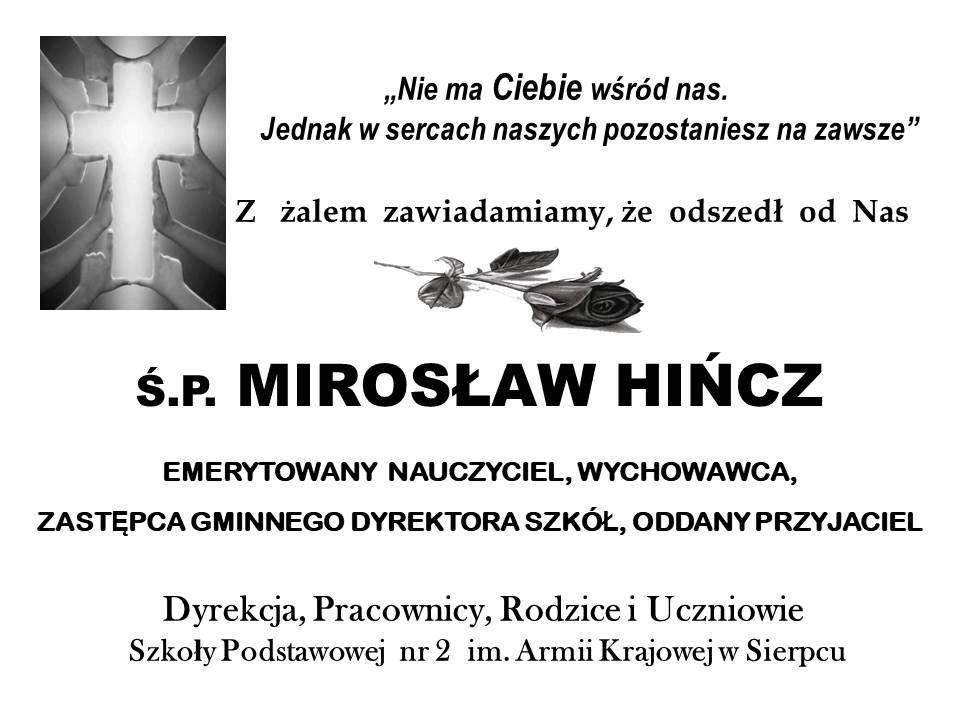 „Nie ma Ciebie wśród nas.
Jednak w sercach naszych pozostaniesz na zawsze”

Z żalem zawiadamiamy, że odszedł od Nas

Ś.P. MIROSŁAW HIŃCZ

EMERYTOWANY NAUCZYCIEL, WYCHOWAWCA,
ZASTĘPCA GMINNEGO DYREKTORA SZKÓŁ, ODDANY PRZYJACIEL

Dyrekcja, Pracownicy, Rodzice i Uczniowie
Szkoły Podstawowej nr 2 im. Armii Krajowej w Sierpcu